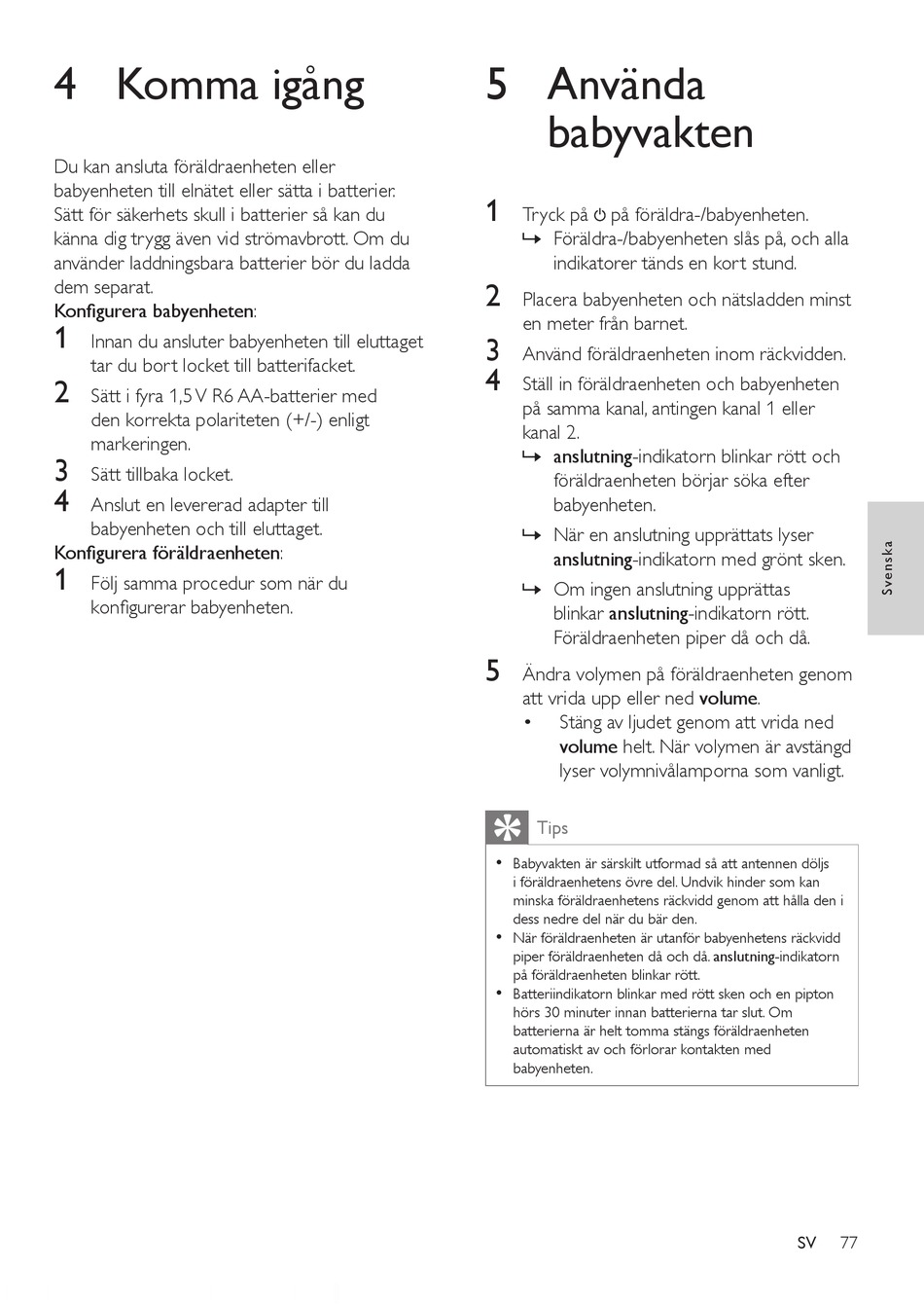 4 Komma igång

Du kan ansluta föräldraenheten eller babyenheten till elnätet eller sätta i batterier. Sätt för säkerhets skull i batterier så kan du känna dig trygg även vid strömavbrott. Om du använder laddningsbara batterier bör du ladda dem separat.

Konfigurera babyenheten:

1 Innan du ansluter babyenheten till eluttaget tar du bort locket till batterifacket.

2 Sätt i fyra 1,5 V R6 AA-batterier med den korrekta polariteten (+/-) enligt markeringen.

3 Sätt tillbaka locket.

4 Anslut en levererad adapter till babyenheten och till eluttaget.

Konfigurera föräldraenheten:

1 Följ samma procedur som när du konfigurerar babyenheten.

5 Använda babyvakten

1 Tryck på ⏻ på föräldra-/babyenheten.
↳ Föräldra-/babyenheten slås på, och alla indikatorer tänds en kort stund.

2 Placera babyenheten och nätsladden minst en meter från barnet.

3 Använd föräldraenheten inom räckvidden.

4 Ställ in föräldraenheten och babyenheten på samma kanal, antingen kanal 1 eller kanal 2.
↳ anslutning-indikatorn blinkar rött och föräldraenheten börjar söka efter babyenheten.
↳ När en anslutning upprättats lyser anslutning-indikatorn med grönt sken.
↳ Om ingen anslutning upprättas blinkar anslutning-indikatorn rött. Föräldraenheten piper då och då.

5 Ändra volymen på föräldraenheten genom att vrida upp eller ned volume.
• Stäng av ljudet genom att vrida ned volume helt. När volymen är avstängd lyser volymnivålamporna som vanligt.

Tips

• Babyvakten är särskilt utformad så att antennen döljs i föräldraenhetens övre del. Undvik hinder som kan minska föräldraenhetens räckvidd genom att hålla den i dess nedre del när du bär den.
• När föräldraenheten är utanför babyenhetens räckvidd piper föräldraenheten då och då. anslutning-indikatorn på föräldraenheten blinkar rött.
• Batteriindikatorn blinkar med rött sken och en pipton hörs 30 minuter innan batterierna tar slut. Om batterierna är helt tomma stängs föräldraenheten automatiskt av och förlorar kontakten med babyenheten.

Svenska

SV 77